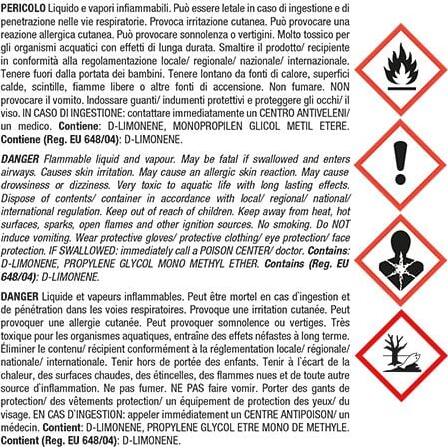 PERICOLO Liquido e vapori infiammabili. Può essere letale in caso di ingestione e di penetrazione nelle vie respiratorie. Provoca irritazione cutanea. Può provocare una reazione allergica cutanea. Può provocare sonnolenza o vertigini. Molto tossico per gli organismi acquatici con effetti di lunga durata. Smaltire il prodotto/ recipiente in conformità alla regolamentazione locale/ regionale/ nazionale/ internazionale. Tenere fuori dalla portata dei bambini. Tenere lontano da fonti di calore, superfici calde, scintille, fiamme libere o altre fonti di accensione. Non fumare. NON provocare il vomito. Indossare guanti/ indumenti protettivi e proteggere gli occhi/ il viso. IN CASO DI INGESTIONE: contattare immediatamente un CENTRO ANTIVELENI/ un medico. Contiene: D-LIMONENE, MONOPROPILEN GLICOL METIL ETERE. Contiene (Reg. EU 648/04): D-LIMONENE.

DANGER Flammable liquid and vapour. May be fatal if swallowed and enters airways. Causes skin irritation. May cause an allergic skin reaction. May cause drowsiness or dizziness. Very toxic to aquatic life with long lasting effects. Dispose of contents/ container in accordance with local/ regional/ national/ international regulation. Keep out of reach of children. Keep away from heat, hot surfaces, sparks, open flames and other ignition sources. No smoking. Do NOT induce vomiting. Wear protective gloves/ protective clothing/ eye protection/ face protection. IF SWALLOWED: immediately call a POISON CENTER/ doctor. Contains: D-LIMONENE, PROPYLENE GLYCOL MONO METHYL ETHER. Contains (Reg. EU 648/04): D-LIMONENE.

DANGER Liquide et vapeurs inflammables. Peut être mortel en cas d'ingestion et de pénétration dans les voies respiratoires. Provoque une irritation cutanée. Peut provoquer une allergie cutanée. Peut provoquer somnolence ou vertiges. Très toxique pour les organismes aquatiques, entraîne des effets néfastes à long terme. Éliminer le contenu/ récipient conformément à la réglementation locale/ régionale/ nationale/ internationale. Tenir hors de portée des enfants. Tenir à l'écart de la chaleur, des surfaces chaudes, des étincelles, des flammes nues et de toute autre source d'inflammation. Ne pas fumer. NE PAS faire vomir. Porter des gants de protection/ des vêtements protection/ un équipement de protection des yeux/ du visage. EN CAS D'INGESTION: appeler immédiatement un CENTRE ANTIPOISON/ un médecin. Contient: D-LIMONENE, PROPYLENE GLYCOL ETRE MONO DE METHYLE. Contient (Reg. EU 648/04): D-LIMONENE.